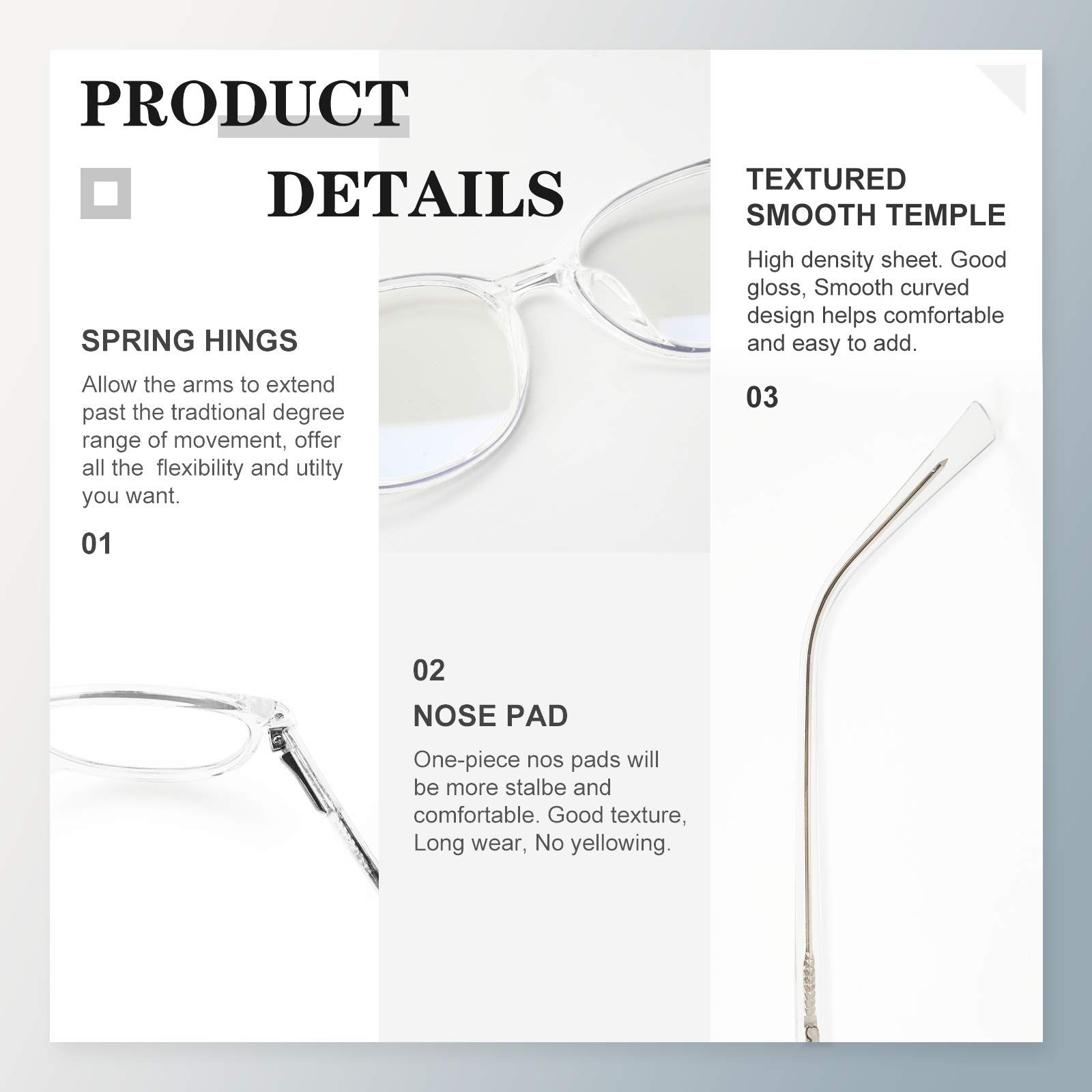 PRODUCT

DETAILS

SPRING HINGS

Allow the arms to extend past the tradtional degree range of movement, offer all the  flexibility and utilty you want.

01

02

NOSE PAD

One-piece nos pads will be more stalbe and comfortable. Good texture, Long wear, No yellowing.

TEXTURED SMOOTH TEMPLE

High density sheet. Good gloss, Smooth curved design helps comfortable and easy to add.

03